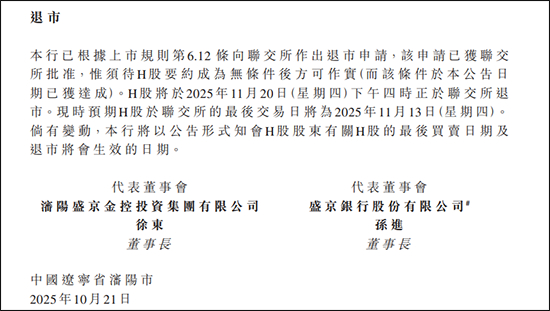 退市

本行已根據上市規則第6.12條向聯交所作出退市申請，該申請已獲聯交所批准，惟須待H股要約成為無條件後方可作實（而該條件於本公告日期已獲達成）。H股將於2025年11月20日（星期四）下午四時正於聯交所退市。現時預期H股於聯交所的最後交易日將為2025年11月13日（星期四）。倘有變動，本行將以公告形式知會H股股東有關H股的最後買賣日期及退市將會生效的日期。

代表董事會
瀋陽盛京金控投資集團有限公司
徐東
董事長

代表董事會
盛京銀行股份有限公司#
孫進
董事長

中國遼寧省瀋陽市
2025年10月21日